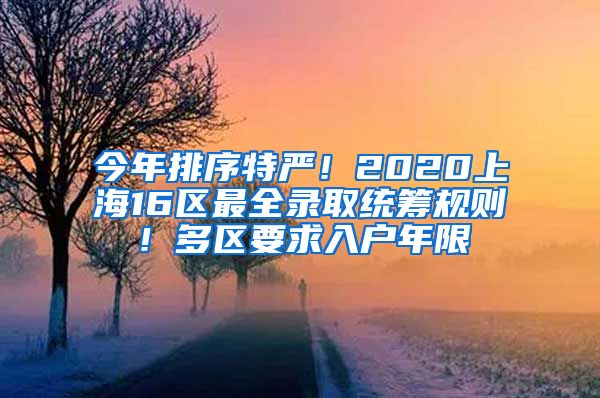 今年排序特严！2020上海16区最全录取统筹规则！多区要求入户年限